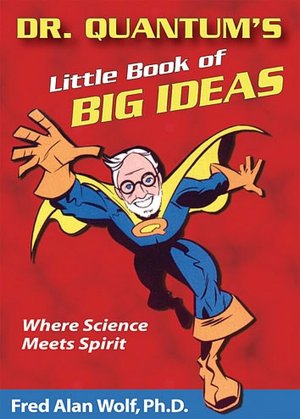 DR. QUANTUM'S
Little Book of
BIG IDEAS

Q

Where Science
Meets Spirit

Fred Alan Wolf, Ph.D.